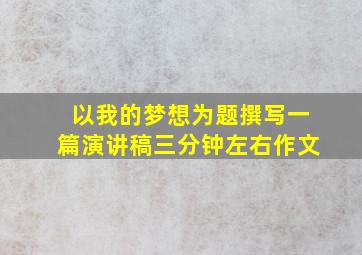 以我的梦想为题撰写一篇演讲稿三分钟左右作文